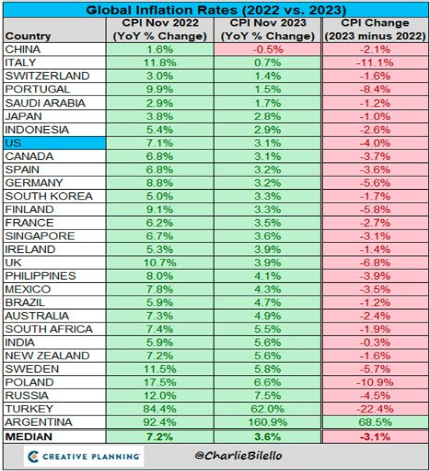 Global Inflation Rates (2022 vs. 2023)

| Country | CPI Nov 2022 (YoY % Change) | CPI Nov 2023 (YoY % Change) | CPI Change (2023 minus 2022) |
|---|---|---|---|
| CHINA | 1.6% | -0.5% | -2.1% |
| ITALY | 11.8% | 0.7% | -11.1% |
| SWITZERLAND | 3.0% | 1.4% | -1.6% |
| PORTUGAL | 9.9% | 1.5% | -8.4% |
| SAUDI ARABIA | 2.9% | 1.7% | -1.2% |
| JAPAN | 3.8% | 2.8% | -1.0% |
| INDONESIA | 5.4% | 2.9% | -2.6% |
| US | 7.1% | 3.1% | -4.0% |
| CANADA | 6.8% | 3.1% | -3.7% |
| SPAIN | 6.8% | 3.2% | -3.6% |
| GERMANY | 8.8% | 3.2% | -5.6% |
| SOUTH KOREA | 5.0% | 3.3% | -1.7% |
| FINLAND | 9.1% | 3.3% | -5.8% |
| FRANCE | 6.2% | 3.5% | -2.7% |
| SINGAPORE | 6.7% | 3.6% | -3.1% |
| IRELAND | 5.3% | 3.9% | -1.4% |
| UK | 10.7% | 3.9% | -6.8% |
| PHILIPPINES | 8.0% | 4.1% | -3.9% |
| MEXICO | 7.8% | 4.3% | -3.5% |
| BRAZIL | 5.9% | 4.7% | -1.2% |
| AUSTRALIA | 7.3% | 4.9% | -2.4% |
| SOUTH AFRICA | 7.4% | 5.5% | -1.9% |
| INDIA | 5.9% | 5.6% | -0.3% |
| NEW ZEALAND | 7.2% | 5.6% | -1.6% |
| SWEDEN | 11.5% | 5.8% | -5.7% |
| POLAND | 17.5% | 6.6% | -10.9% |
| RUSSIA | 12.0% | 7.5% | -4.5% |
| TURKEY | 84.4% | 62.0% | -22.4% |
| ARGENTINA | 92.4% | 160.9% | 68.5% |
| MEDIAN | 7.2% | 3.6% | -3.1% |

CREATIVE PLANNING

@CharlieBilello